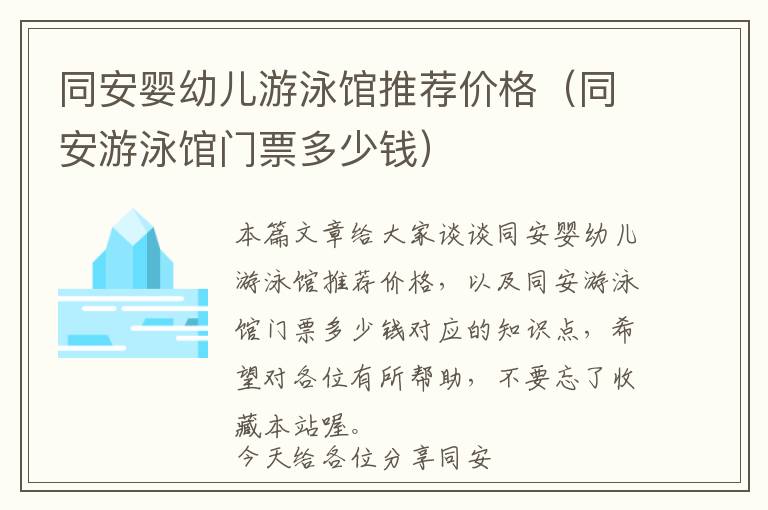 同安婴幼儿游泳馆推荐价格（同安游泳馆门票多少钱）

本篇文章给大家谈谈同安婴幼儿游泳馆推荐价格，以及同安游泳馆门票多少钱对应的知识点，希望对各位有所帮助，不要忘了收藏本站喔。

今天给各位分享同安